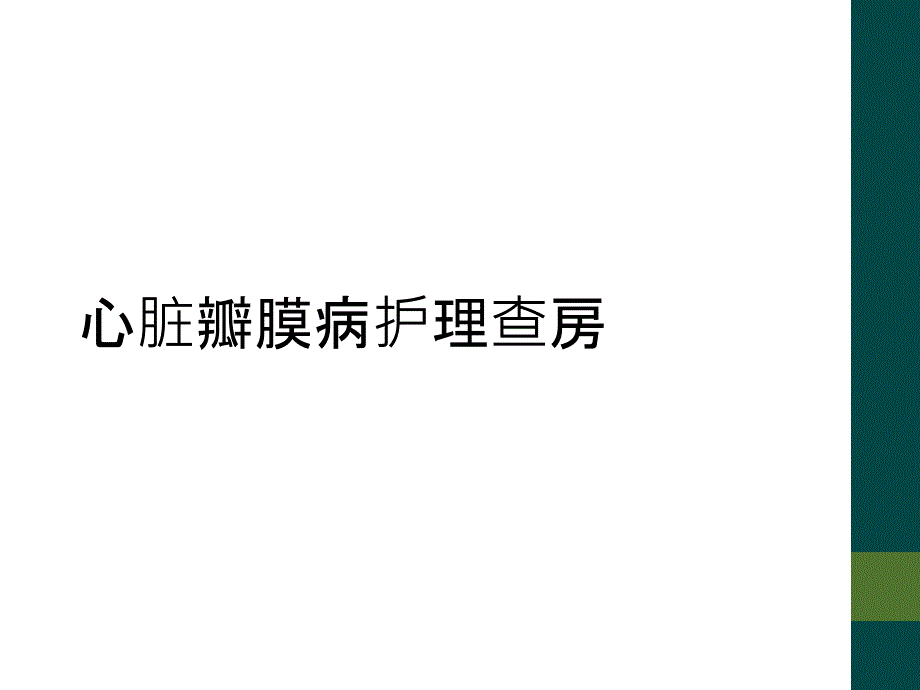 心脏瓣膜病护理查房